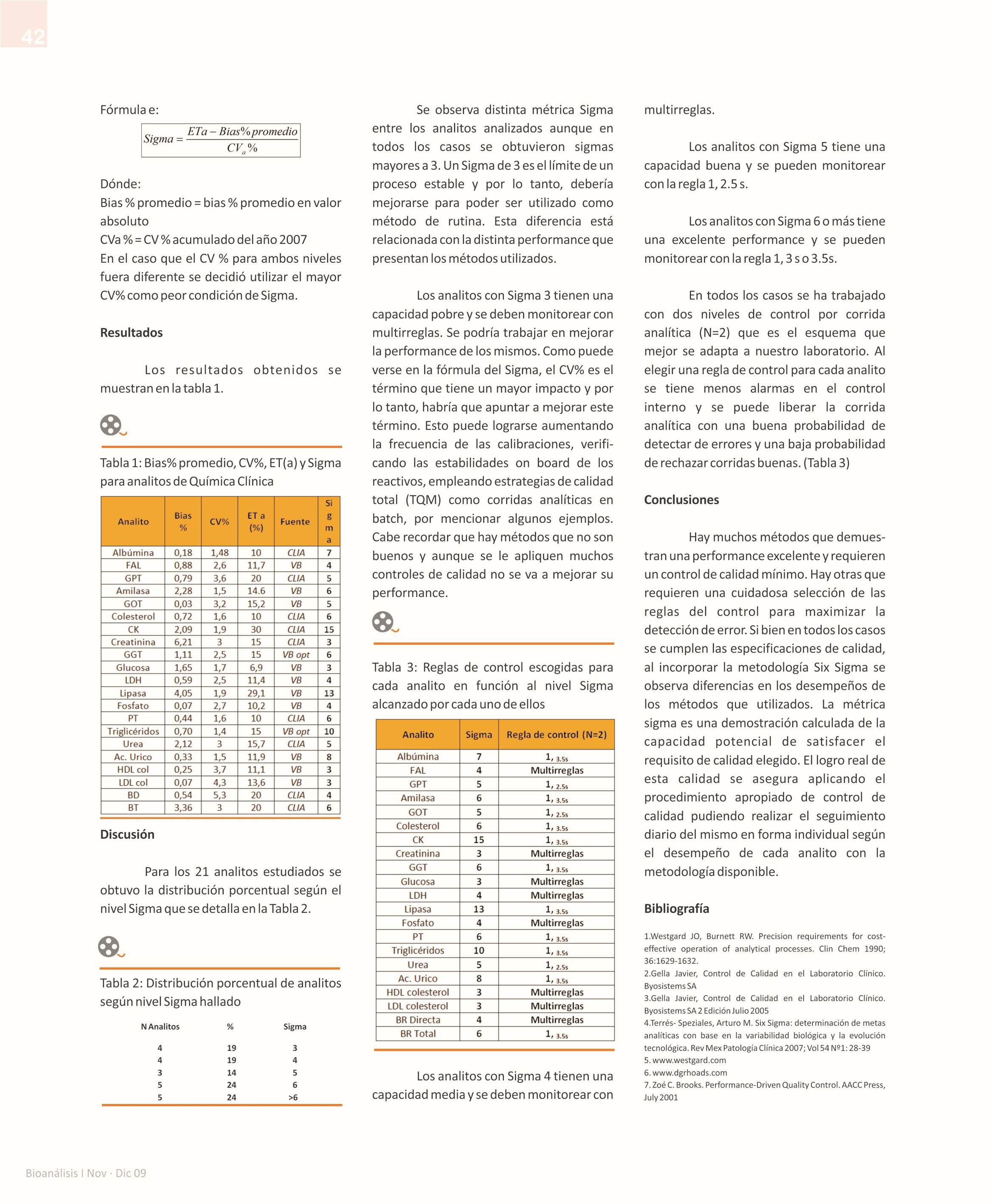 42

Fórmula e:

$Sigma = \frac{ETa - Bias\%promedio}{CV_a\%}$

Dónde:
Bias % promedio = bias % promedio en valor absoluto
CVa % = CV % acumulado del año 2007
En el caso que el CV % para ambos niveles fuera diferente se decidió utilizar el mayor CV% como peor condición de Sigma.

Resultados

Los resultados obtenidos se muestran en la tabla 1.

Tabla 1: Bias% promedio, CV%, ET(a) y Sigma para analitos de Química Clínica

| Analito | Bias % | CV% | ET a (%) | Fuente | Sigma |
|---|---|---|---|---|---|
| Albúmina | 0,18 | 1,48 | 10 | CLIA | 7 |
| FAL | 0,88 | 2,6 | 11,7 | VB | 4 |
| GPT | 0,79 | 3,6 | 20 | CLIA | 5 |
| Amilasa | 2,28 | 1,5 | 14.6 | VB | 6 |
| GOT | 0,03 | 3,2 | 15,2 | VB | 5 |
| Colesterol | 0,72 | 1,6 | 10 | CLIA | 6 |
| CK | 2,09 | 1,9 | 30 | CLIA | 15 |
| Creatinina | 6,21 | 3 | 15 | CLIA | 3 |
| GGT | 1,11 | 2,5 | 15 | VB opt | 6 |
| Glucosa | 1,65 | 1,7 | 6,9 | VB | 3 |
| LDH | 0,59 | 2,5 | 11,4 | VB | 4 |
| Lipasa | 4,05 | 1,9 | 29,1 | VB | 13 |
| Fosfato | 0,07 | 2,7 | 10,2 | VB | 4 |
| PT | 0,44 | 1,6 | 10 | CLIA | 6 |
| Triglicéridos | 0,70 | 1,4 | 15 | VB opt | 10 |
| Urea | 2,12 | 3 | 15,7 | CLIA | 5 |
| Ac. Urico | 0,33 | 1,5 | 11,9 | VB | 8 |
| HDL col | 0,25 | 3,7 | 11,1 | VB | 3 |
| LDL col | 0,07 | 4,3 | 13,6 | VB | 3 |
| BD | 0,54 | 5,3 | 20 | CLIA | 4 |
| BT | 3,36 | 3 | 20 | CLIA | 6 |

Discusión

Para los 21 analitos estudiados se obtuvo la distribución porcentual según el nivel Sigma que se detalla en la Tabla 2.

Tabla 2: Distribución porcentual de analitos según nivel Sigma hallado

| N Analitos | % | Sigma |
|---|---|---|
| 4 | 19 | 3 |
| 4 | 19 | 4 |
| 3 | 14 | 5 |
| 5 | 24 | 6 |
| 5 | 24 | >6 |

Se observa distinta métrica Sigma entre los analitos analizados aunque en todos los casos se obtuvieron sigmas mayores a 3. Un Sigma de 3 es el límite de un proceso estable y por lo tanto, debería mejorarse para poder ser utilizado como método de rutina. Esta diferencia está relacionada con la distinta performance que presentan los métodos utilizados.

Los analitos con Sigma 3 tienen una capacidad pobre y se deben monitorear con multirreglas. Se podría trabajar en mejorar la performance de los mismos. Como puede verse en la fórmula del Sigma, el CV% es el término que tiene un mayor impacto y por lo tanto, habría que apuntar a mejorar este término. Esto puede lograrse aumentando la frecuencia de las calibraciones, verificando las estabilidades on board de los reactivos, empleando estrategias de calidad total (TQM) como corridas analíticas en batch, por mencionar algunos ejemplos. Cabe recordar que hay métodos que no son buenos y aunque se le apliquen muchos controles de calidad no se va a mejorar su performance.

Tabla 3: Reglas de control escogidas para cada analito en función al nivel Sigma alcanzado por cada uno de ellos

| Analito | Sigma | Regla de control (N=2) |
|---|---|---|
| Albúmina | 7 | $1,_{3.5s}$ |
| FAL | 4 | Multirreglas |
| GPT | 5 | $1,_{2.5s}$ |
| Amilasa | 6 | $1,_{3.5s}$ |
| GOT | 5 | $1,_{2.5s}$ |
| Colesterol | 6 | $1,_{3.5s}$ |
| CK | 15 | $1,_{3.5s}$ |
| Creatinina | 3 | Multirreglas |
| GGT | 6 | $1,_{3.5s}$ |
| Glucosa | 3 | Multirreglas |
| LDH | 4 | Multirreglas |
| Lipasa | 13 | $1,_{3.5s}$ |
| Fosfato | 4 | Multirreglas |
| PT | 6 | $1,_{3.5s}$ |
| Triglicéridos | 10 | $1,_{3.5s}$ |
| Urea | 5 | $1,_{2.5s}$ |
| Ac. Urico | 8 | $1,_{3.5s}$ |
| HDL colesterol | 3 | Multirreglas |
| LDL colesterol | 3 | Multirreglas |
| BR Directa | 4 | Multirreglas |
| BR Total | 6 | $1,_{3.5s}$ |

Los analitos con Sigma 4 tienen una capacidad media y se deben monitorear con multirreglas.

Los analitos con Sigma 5 tiene una capacidad buena y se pueden monitorear con la regla 1, 2.5 s.

Los analitos con Sigma 6 o más tiene una excelente performance y se pueden monitorear con la regla 1, 3 s o 3.5s.

En todos los casos se ha trabajado con dos niveles de control por corrida analítica (N=2) que es el esquema que mejor se adapta a nuestro laboratorio. Al elegir una regla de control para cada analito se tiene menos alarmas en el control interno y se puede liberar la corrida analítica con una buena probabilidad de detectar de errores y una baja probabilidad de rechazar corridas buenas. (Tabla 3)

Conclusiones

Hay muchos métodos que demuestran una performance excelente y requieren un control de calidad mínimo. Hay otras que requieren una cuidadosa selección de las reglas del control para maximizar la detección de error. Si bien en todos los casos se cumplen las especificaciones de calidad, al incorporar la metodología Six Sigma se observa diferencias en los desempeños de los métodos que utilizados. La métrica sigma es una demostración calculada de la capacidad potencial de satisfacer el requisito de calidad elegido. El logro real de esta calidad se asegura aplicando el procedimiento apropiado de control de calidad pudiendo realizar el seguimiento diario del mismo en forma individual según el desempeño de cada analito con la metodología disponible.

Bibliografía

1.Westgard JO, Burnett RW. Precision requirements for cost-effective operation of analytical processes. Clin Chem 1990; 36:1629-1632.
2.Gella Javier, Control de Calidad en el Laboratorio Clínico. Byosistems SA
3.Gella Javier, Control de Calidad en el Laboratorio Clínico. Byosistems SA 2 Edición Julio 2005
4.Terrés- Speziales, Arturo M. Six Sigma: determinación de metas analíticas con base en la variabilidad biológica y la evolución tecnológica. Rev Mex Patología Clínica 2007; Vol 54 Nº1: 28-39
5. www.westgard.com
6. www.dgrhoads.com
7. Zoé C. Brooks. Performance-Driven Quality Control. AACC Press, July 2001

Bioanálisis I Nov · Dic 09